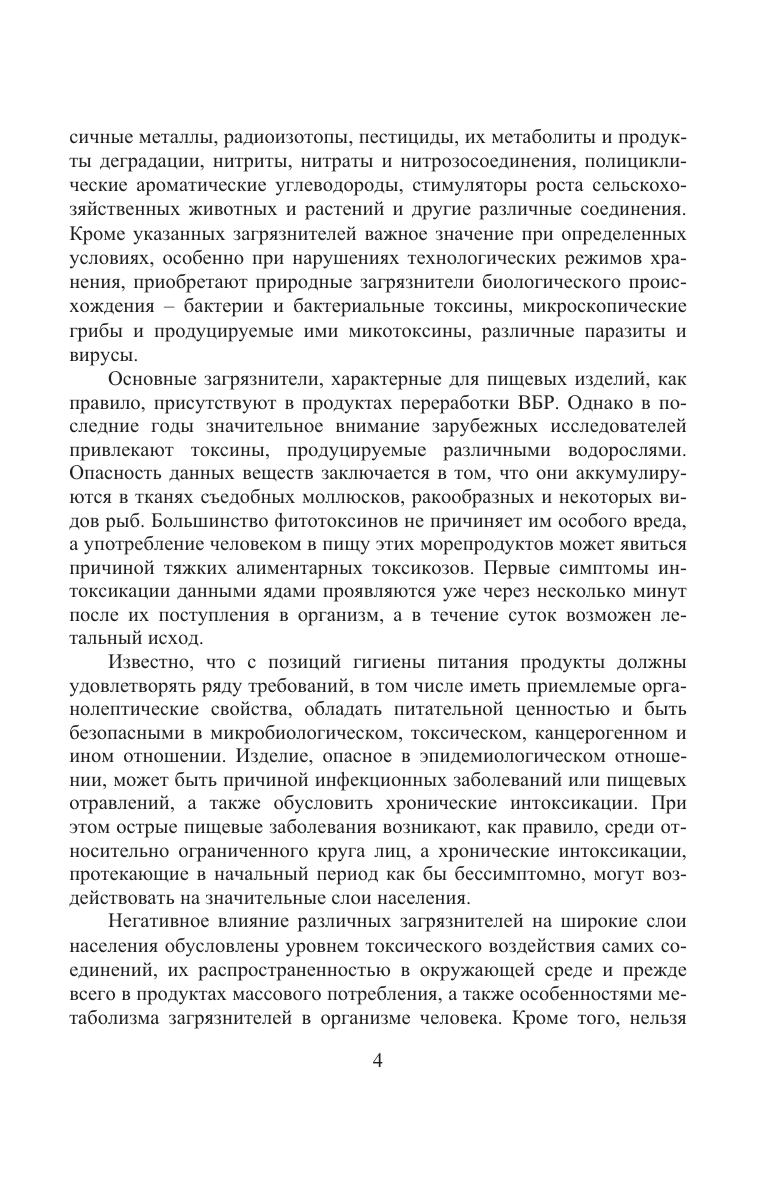 сичные металлы, радиоизотопы, пестициды, их метаболиты и продукты деградации, нитриты, нитраты и нитрозосоединения, полициклические ароматические углеводороды, стимуляторы роста сельскохозяйственных животных и растений и другие различные соединения. Кроме указанных загрязнителей важное значение при определенных условиях, особенно при нарушениях технологических режимов хранения, приобретают природные загрязнители биологического происхождения – бактерии и бактериальные токсины, микроскопические грибы и продуцируемые ими микотоксины, различные паразиты и вирусы.

Основные загрязнители, характерные для пищевых изделий, как правило, присутствуют в продуктах переработки ВБР. Однако в последние годы значительное внимание зарубежных исследователей привлекают токсины, продуцируемые различными водорослями. Опасность данных веществ заключается в том, что они аккумулируются в тканях съедобных моллюсков, ракообразных и некоторых видов рыб. Большинство фитотоксинов не причиняет им особого вреда, а употребление человеком в пищу этих морепродуктов может явиться причиной тяжких алиментарных токсикозов. Первые симптомы интоксикации данными ядами проявляются уже через несколько минут после их поступления в организм, а в течение суток возможен летальный исход.

Известно, что с позиций гигиены питания продукты должны удовлетворять ряду требований, в том числе иметь приемлемые органолептические свойства, обладать питательной ценностью и быть безопасными в микробиологическом, токсическом, канцерогенном и ином отношении. Изделие, опасное в эпидемиологическом отношении, может быть причиной инфекционных заболеваний или пищевых отравлений, а также обусловить хронические интоксикации. При этом острые пищевые заболевания возникают, как правило, среди относительно ограниченного круга лиц, а хронические интоксикации, протекающие в начальный период как бы бессимптомно, могут воздействовать на значительные слои населения.

Негативное влияние различных загрязнителей на широкие слои населения обусловлены уровнем токсического воздействия самих соединений, их распространенностью в окружающей среде и прежде всего в продуктах массового потребления, а также особенностями метаболизма загрязнителей в организме человека. Кроме того, нельзя

4